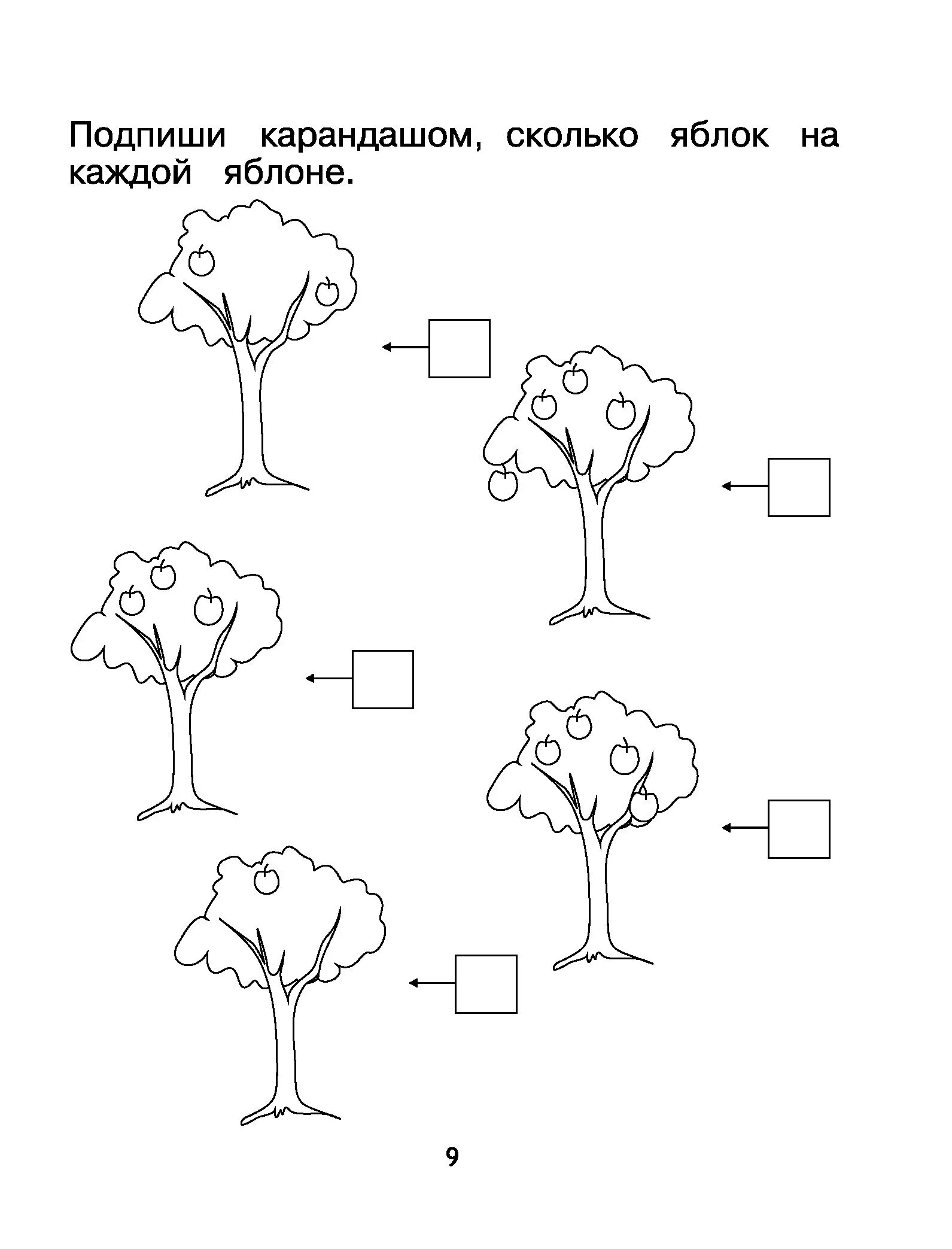 Подпиши карандашом, сколько яблок на каждой яблоне.

9